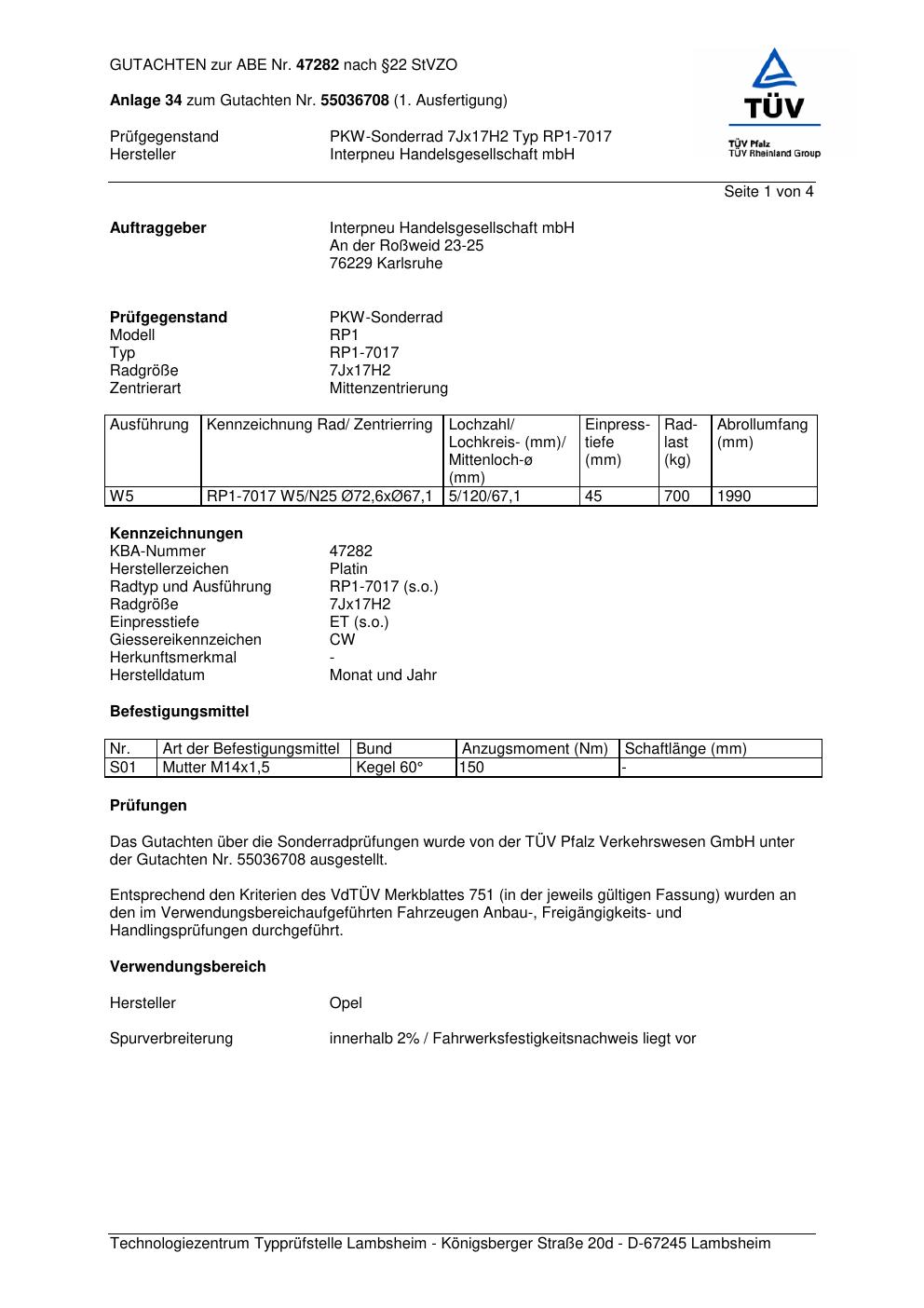 GUTACHTEN zur ABE Nr. 47282 nach §22 StVZO

Anlage 34 zum Gutachten Nr. 55036708 (1. Ausfertigung)

Prüfgegenstand PKW-Sonderrad 7Jx17H2 Typ RP1-7017
Hersteller Interpneu Handelsgesellschaft mbH

TÜV
TÜV Pfalz
TÜV Rheinland Group

Seite 1 von 4

Auftraggeber Interpneu Handelsgesellschaft mbH
An der Roßweid 23-25
76229 Karlsruhe

Prüfgegenstand PKW-Sonderrad
Modell RP1
Typ RP1-7017
Radgröße 7Jx17H2
Zentrierart Mittenzentrierung

| Ausführung | Kennzeichnung Rad/ Zentrierring | Lochzahl/ Lochkreis- (mm)/ Mittenloch-ø (mm) | Einpresstiefe (mm) | Radlast (kg) | Abrollumfang (mm) |
|---|---|---|---|---|---|
| W5 | RP1-7017 W5/N25 Ø72,6xØ67,1 | 5/120/67,1 | 45 | 700 | 1990 |

Kennzeichnungen
KBA-Nummer 47282
Herstellerzeichen Platin
Radtyp und Ausführung RP1-7017 (s.o.)
Radgröße 7Jx17H2
Einpresstiefe ET (s.o.)
Giessereikennzeichen CW
Herkunftsmerkmal -
Herstelldatum Monat und Jahr

Befestigungsmittel

| Nr. | Art der Befestigungsmittel | Bund | Anzugsmoment (Nm) | Schaftlänge (mm) |
|---|---|---|---|---|
| S01 | Mutter M14x1,5 | Kegel 60° | 150 | - |

Prüfungen

Das Gutachten über die Sonderradprüfungen wurde von der TÜV Pfalz Verkehrswesen GmbH unter der Gutachten Nr. 55036708 ausgestellt.

Entsprechend den Kriterien des VdTÜV Merkblattes 751 (in der jeweils gültigen Fassung) wurden an den im Verwendungsbereichaufgeführten Fahrzeugen Anbau-, Freigängigkeits- und Handlingsprüfungen durchgeführt.

Verwendungsbereich

Hersteller Opel

Spurverbreiterung innerhalb 2% / Fahrwerksfestigkeitsnachweis liegt vor

Technologiezentrum Typprüfstelle Lambsheim - Königsberger Straße 20d - D-67245 Lambsheim